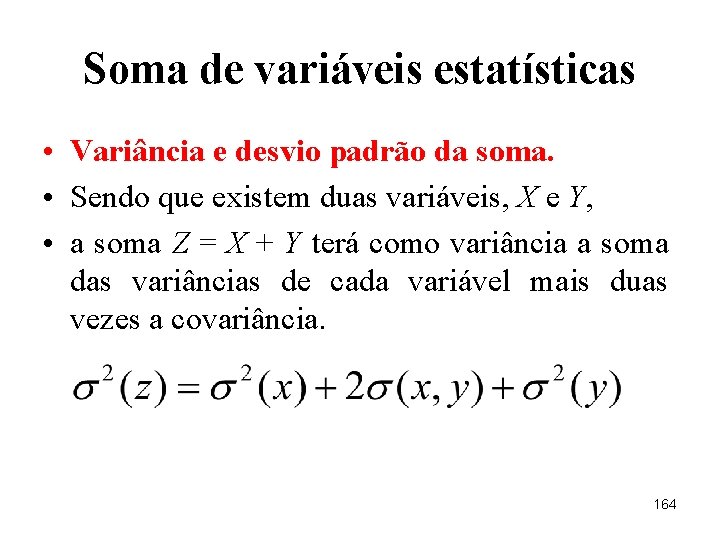 Soma de variáveis estatísticas

• Variância e desvio padrão da soma.
• Sendo que existem duas variáveis, X e Y,
• a soma $Z = X + Y$ terá como variância a soma das variâncias de cada variável mais duas vezes a covariância.

$\sigma^2(z) = \sigma^2(x) + 2\sigma(x, y) + \sigma^2(y)$

164